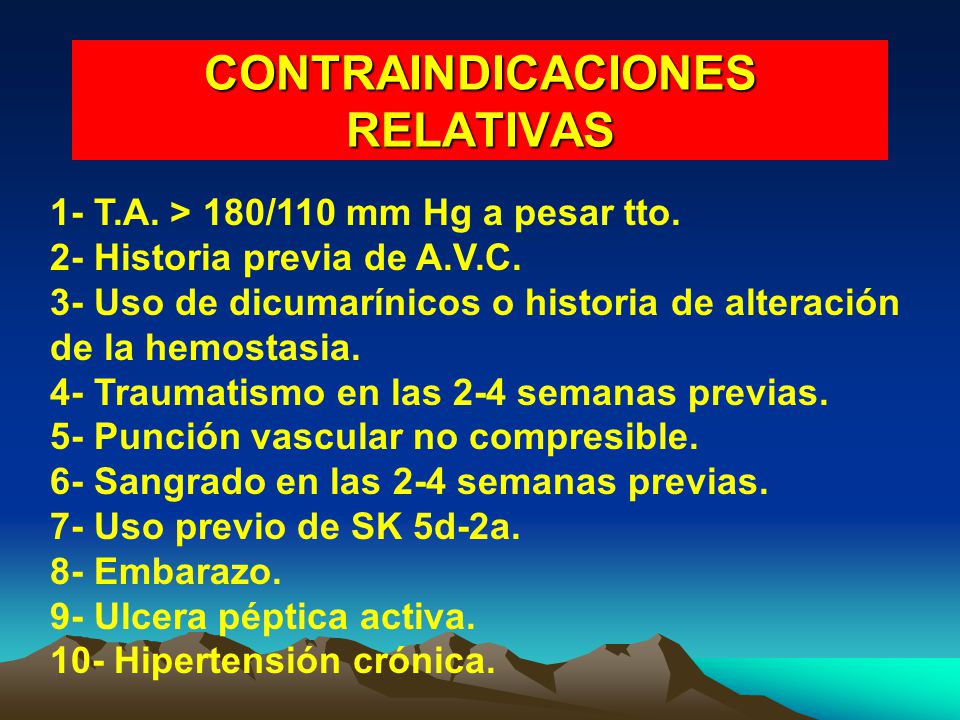 CONTRAINDICACIONES RELATIVAS

1- T.A. > 180/110 mm Hg a pesar tto.
2- Historia previa de A.V.C.
3- Uso de dicumarínicos o historia de alteración de la hemostasia.
4- Traumatismo en las 2-4 semanas previas.
5- Punción vascular no compresible.
6- Sangrado en las 2-4 semanas previas.
7- Uso previo de SK 5d-2a.
8- Embarazo.
9- Ulcera péptica activa.
10- Hipertensión crónica.